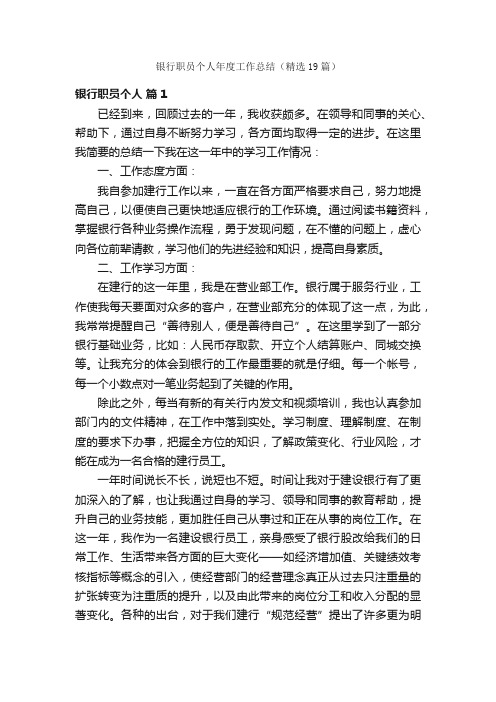 银行职员个人年度工作总结（精选19篇）

银行职员个人 篇1

已经到来，回顾过去的一年，我收获颇多。在领导和同事的关心、帮助下，通过自身不断努力学习，各方面均取得一定的进步。在这里我简要的总结一下我在这一年中的学习工作情况：

一、工作态度方面：

我自参加建行工作以来，一直在各方面严格要求自己，努力地提高自己，以便使自己更快地适应银行的工作环境。通过阅读书籍资料，掌握银行各种业务操作流程，勇于发现问题，在不懂的问题上，虚心向各位前辈请教，学习他们的先进经验和知识，提高自身素质。

二、工作学习方面：

在建行的这一年里，我是在营业部工作。银行属于服务行业，工作使我每天要面对众多的客户，在营业部充分的体现了这一点，为此，我常常提醒自己“善待别人，便是善待自己”。在这里学到了一部分银行基础业务，比如：人民币存取款、开立个人结算账户、同城交换等。让我充分的体会到银行的工作最重要的就是仔细。每一个帐号，每一个小数点对一笔业务起到了关键的作用。

除此之外，每当有新的有关行内发文和视频培训，我也认真参加部门内的文件精神，在工作中落到实处。学习制度、理解制度、在制度的要求下办事，把握全方位的知识，了解政策变化、行业风险，才能在成为一名合格的建行员工。

一年时间说长不长，说短也不短。时间让我对于建设银行有了更加深入的了解，也让我通过自身的学习、领导和同事的教育帮助，提升自己的业务技能，更加胜任自己从事过和正在从事的岗位工作。在这一年，我作为一名建设银行员工，亲身感受了银行股改给我们的日常工作、生活带来各方面的巨大变化——如经济增加值、关键绩效考核指标等概念的引入，使经营部门的经营理念真正从过去只注重量的扩张转变为注重质的提升，以及由此带来的岗位分工和收入分配的显著变化。各种的出台，对于我们建行“规范经营”提出了许多更为明